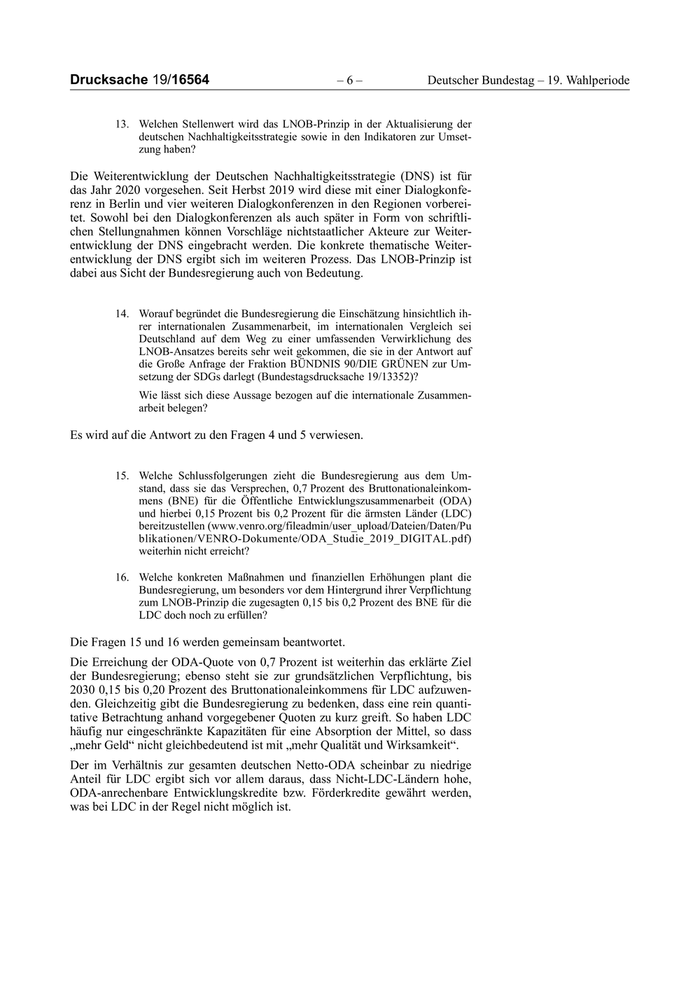 Drucksache 19/16564 – 6 – Deutscher Bundestag – 19. Wahlperiode

13. Welchen Stellenwert wird das LNOB-Prinzip in der Aktualisierung der deutschen Nachhaltigkeitsstrategie sowie in den Indikatoren zur Umsetzung haben?

Die Weiterentwicklung der Deutschen Nachhaltigkeitsstrategie (DNS) ist für das Jahr 2020 vorgesehen. Seit Herbst 2019 wird diese mit einer Dialogkonferenz in Berlin und vier weiteren Dialogkonferenzen in den Regionen vorbereitet. Sowohl bei den Dialogkonferenzen als auch später in Form von schriftlichen Stellungnahmen können Vorschläge nichtstaatlicher Akteure zur Weiterentwicklung der DNS eingebracht werden. Die konkrete thematische Weiterentwicklung der DNS ergibt sich im weiteren Prozess. Das LNOB-Prinzip ist dabei aus Sicht der Bundesregierung auch von Bedeutung.

14. Worauf begründet die Bundesregierung die Einschätzung hinsichtlich ihrer internationalen Zusammenarbeit, im internationalen Vergleich sei Deutschland auf dem Weg zu einer umfassenden Verwirklichung des LNOB-Ansatzes bereits sehr weit gekommen, die sie in der Antwort auf die Große Anfrage der Fraktion BÜNDNIS 90/DIE GRÜNEN zur Umsetzung der SDGs darlegt (Bundestagsdrucksache 19/13352)?

Wie lässt sich diese Aussage bezogen auf die internationale Zusammenarbeit belegen?

Es wird auf die Antwort zu den Fragen 4 und 5 verwiesen.

15. Welche Schlussfolgerungen zieht die Bundesregierung aus dem Umstand, dass sie das Versprechen, 0,7 Prozent des Bruttonationaleinkommens (BNE) für die Öffentliche Entwicklungszusammenarbeit (ODA) und hierbei 0,15 Prozent bis 0,2 Prozent für die ärmsten Länder (LDC) bereitzustellen (www.venro.org/fileadmin/user_upload/Dateien/Daten/Publikationen/VENRO-Dokumente/ODA_Studie_2019_DIGITAL.pdf) weiterhin nicht erreicht?

16. Welche konkreten Maßnahmen und finanziellen Erhöhungen plant die Bundesregierung, um besonders vor dem Hintergrund ihrer Verpflichtung zum LNOB-Prinzip die zugesagten 0,15 bis 0,2 Prozent des BNE für die LDC doch noch zu erfüllen?

Die Fragen 15 und 16 werden gemeinsam beantwortet.

Die Erreichung der ODA-Quote von 0,7 Prozent ist weiterhin das erklärte Ziel der Bundesregierung; ebenso steht sie zur grundsätzlichen Verpflichtung, bis 2030 0,15 bis 0,20 Prozent des Bruttonationaleinkommens für LDC aufzuwenden. Gleichzeitig gibt die Bundesregierung zu bedenken, dass eine rein quantitative Betrachtung anhand vorgegebener Quoten zu kurz greift. So haben LDC häufig nur eingeschränkte Kapazitäten für eine Absorption der Mittel, so dass „mehr Geld“ nicht gleichbedeutend ist mit „mehr Qualität und Wirksamkeit“.

Der im Verhältnis zur gesamten deutschen Netto-ODA scheinbar zu niedrige Anteil für LDC ergibt sich vor allem daraus, dass Nicht-LDC-Ländern hohe, ODA-anrechenbare Entwicklungskredite bzw. Förderkredite gewährt werden, was bei LDC in der Regel nicht möglich ist.